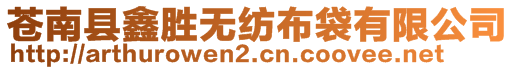 苍南县鑫胜无纺布袋有限公司
http://arthurowen2.cn.coovee.net